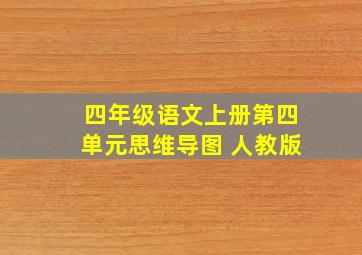 四年级语文上册第四单元思维导图 人教版